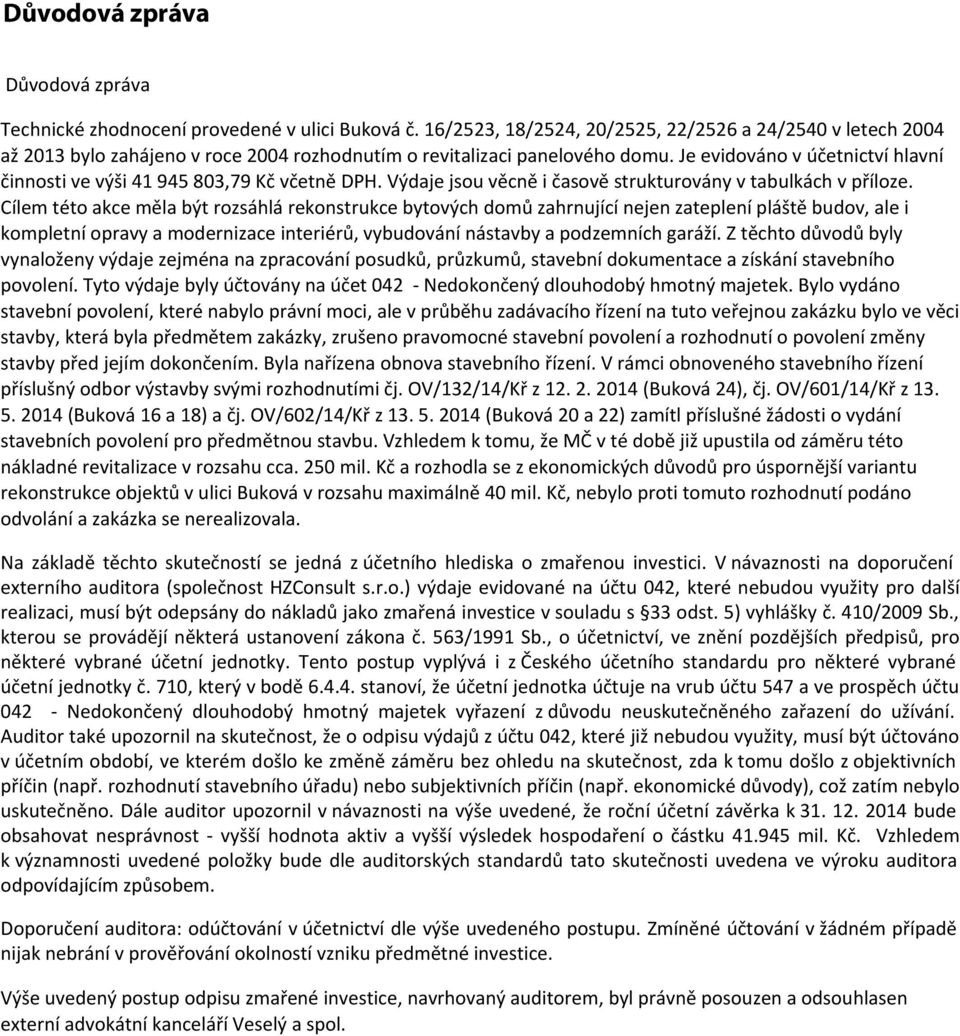 Důvodová zpráva

Důvodová zpráva

Technické zhodnocení provedené v ulici Buková č. 16/2523, 18/2524, 20/2525, 22/2526 a 24/2540 v letech 2004 až 2013 bylo zahájeno v roce 2004 rozhodnutím o revitalizaci panelového domu. Je evidováno v účetnictví hlavní činnosti ve výši 41 945 803,79 Kč včetně DPH. Výdaje jsou věcně i časově strukturovány v tabulkách v příloze. Cílem této akce měla být rozsáhlá rekonstrukce bytových domů zahrnující nejen zateplení pláště budov, ale i kompletní opravy a modernizace interiérů, vybudování nástavby a podzemních garáží. Z těchto důvodů byly vynaloženy výdaje zejména na zpracování posudků, průzkumů, stavební dokumentace a získání stavebního povolení. Tyto výdaje byly účtovány na účet 042 - Nedokončený dlouhodobý hmotný majetek. Bylo vydáno stavební povolení, které nabylo právní moci, ale v průběhu zadávacího řízení na tuto veřejnou zakázku bylo ve věci stavby, která byla předmětem zakázky, zrušeno pravomocné stavební povolení a rozhodnutí o povolení změny stavby před jejím dokončením. Byla nařízena obnova stavebního řízení. V rámci obnoveného stavebního řízení příslušný odbor výstavby svými rozhodnutími čj. OV/132/14/Kř z 12. 2. 2014 (Buková 24), čj. OV/601/14/Kř z 13. 5. 2014 (Buková 16 a 18) a čj. OV/602/14/Kř z 13. 5. 2014 (Buková 20 a 22) zamítl příslušné žádosti o vydání stavebních povolení pro předmětnou stavbu. Vzhledem k tomu, že MČ v té době již upustila od záměru této nákladné revitalizace v rozsahu cca. 250 mil. Kč a rozhodla se z ekonomických důvodů pro úspornější variantu rekonstrukce objektů v ulici Buková v rozsahu maximálně 40 mil. Kč, nebylo proti tomuto rozhodnutí podáno odvolání a zakázka se nerealizovala.

Na základě těchto skutečností se jedná z účetního hlediska o zmařenou investici. V návaznosti na doporučení externího auditora (společnost HZConsult s.r.o.) výdaje evidované na účtu 042, které nebudou využity pro další realizaci, musí být odepsány do nákladů jako zmařená investice v souladu s §33 odst. 5) vyhlášky č. 410/2009 Sb., kterou se provádějí některá ustanovení zákona č. 563/1991 Sb., o účetnictví, ve znění pozdějších předpisů, pro některé vybrané účetní jednotky. Tento postup vyplývá i z Českého účetního standardu pro některé vybrané účetní jednotky č. 710, který v bodě 6.4.4. stanoví, že účetní jednotka účtuje na vrub účtu 547 a ve prospěch účtu 042 - Nedokončený dlouhodobý hmotný majetek vyřazení z důvodu neuskutečněného zařazení do užívání. Auditor také upozornil na skutečnost, že o odpisu výdajů z účtu 042, které již nebudou využity, musí být účtováno v účetním období, ve kterém došlo ke změně záměru bez ohledu na skutečnost, zda k tomu došlo z objektivních příčin (např. rozhodnutí stavebního úřadu) nebo subjektivních příčin (např. ekonomické důvody), což zatím nebylo uskutečněno. Dále auditor upozornil v návaznosti na výše uvedené, že roční účetní závěrka k 31. 12. 2014 bude obsahovat nesprávnost - vyšší hodnota aktiv a vyšší výsledek hospodaření o částku 41.945 mil. Kč. Vzhledem k významnosti uvedené položky bude dle auditorských standardů tato skutečnosti uvedena ve výroku auditora odpovídajícím způsobem.

Doporučení auditora: odúčtování v účetnictví dle výše uvedeného postupu. Zmíněné účtování v žádném případě nijak nebrání v prověřování okolností vzniku předmětné investice.

Výše uvedený postup odpisu zmařené investice, navrhovaný auditorem, byl právně posouzen a odsouhlasen externí advokátní kanceláří Veselý a spol.